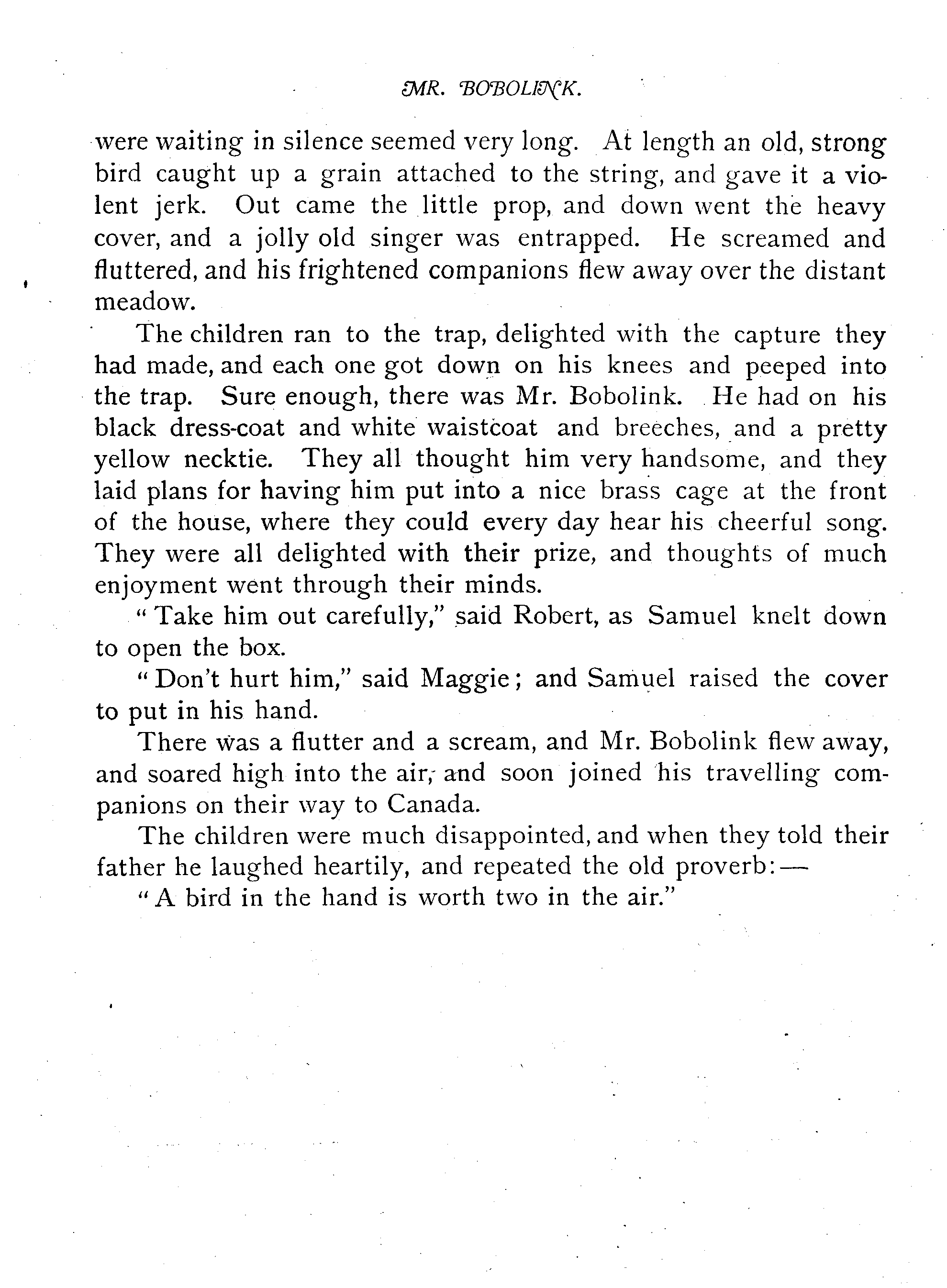 MR. BOBOLINK.

were waiting in silence seemed very long. At length an old, strong bird caught up a grain attached to the string, and gave it a violent jerk. Out came the little prop, and down went the heavy cover, and a jolly old singer was entrapped. He screamed and fluttered, and his frightened companions flew away over the distant meadow.

The children ran to the trap, delighted with the capture they had made, and each one got down on his knees and peeped into the trap. Sure enough, there was Mr. Bobolink. He had on his black dress-coat and white waistcoat and breeches, and a pretty yellow necktie. They all thought him very handsome, and they laid plans for having him put into a nice brass cage at the front of the house, where they could every day hear his cheerful song. They were all delighted with their prize, and thoughts of much enjoyment went through their minds.

"Take him out carefully," said Robert, as Samuel knelt down to open the box.

"Don't hurt him," said Maggie; and Samuel raised the cover to put in his hand.

There was a flutter and a scream, and Mr. Bobolink flew away, and soared high into the air, and soon joined his travelling companions on their way to Canada.

The children were much disappointed, and when they told their father he laughed heartily, and repeated the old proverb:—

"A bird in the hand is worth two in the air."